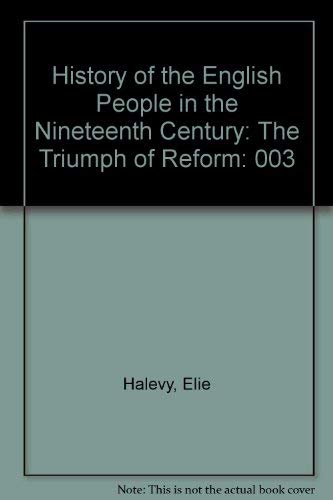 History of the English People in the Nineteenth Century: The Triumph of Reform: 003

Halevy, Elie

Note: This is not the actual book cover